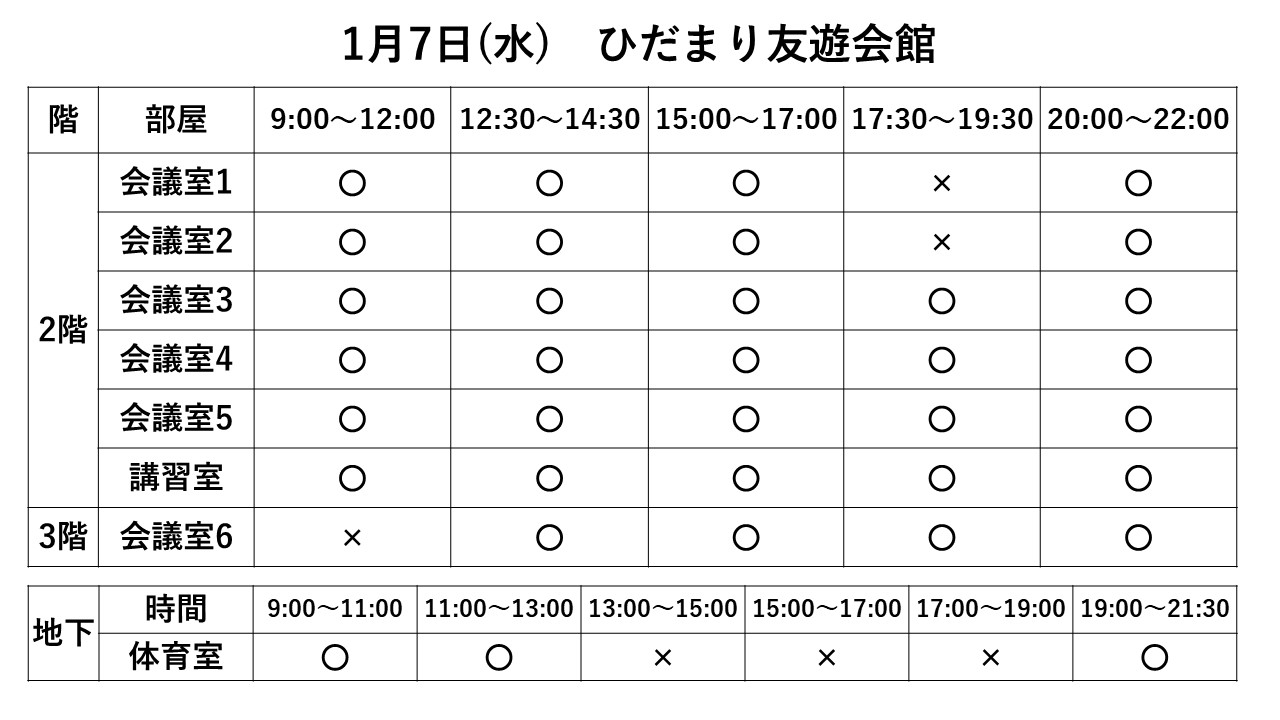 1月7日(水)　ひだまり友遊会館

| 階 | 部屋 | 9:00～12:00 | 12:30～14:30 | 15:00～17:00 | 17:30～19:30 | 20:00～22:00 |
|---|---|---|---|---|---|---|
| 2階 | 会議室1 | ○ | ○ | ○ | × | ○ |
| | 会議室2 | ○ | ○ | ○ | × | ○ |
| | 会議室3 | ○ | ○ | ○ | ○ | ○ |
| | 会議室4 | ○ | ○ | ○ | ○ | ○ |
| | 会議室5 | ○ | ○ | ○ | ○ | ○ |
| | 講習室 | ○ | ○ | ○ | ○ | ○ |
| 3階 | 会議室6 | × | ○ | ○ | ○ | ○ |

| 地下 | 時間 | 9:00～11:00 | 11:00～13:00 | 13:00～15:00 | 15:00～17:00 | 17:00～19:00 | 19:00～21:30 |
|---|---|---|---|---|---|---|---|
| | 体育室 | ○ | ○ | × | × | × | ○ |